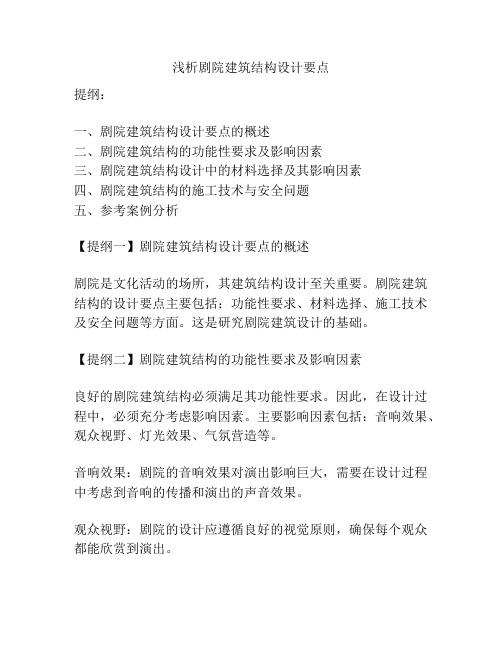 浅析剧院建筑结构设计要点

提纲：

一、剧院建筑结构设计要点的概述
二、剧院建筑结构的功能性要求及影响因素
三、剧院建筑结构设计中的材料选择及其影响因素
四、剧院建筑结构的施工技术与安全问题
五、参考案例分析

【提纲一】剧院建筑结构设计要点的概述

剧院是文化活动的场所，其建筑结构设计至关重要。剧院建筑结构的设计要点主要包括：功能性要求、材料选择、施工技术及安全问题等方面。这是研究剧院建筑设计的基础。

【提纲二】剧院建筑结构的功能性要求及影响因素

良好的剧院建筑结构必须满足其功能性要求。因此，在设计过程中，必须充分考虑影响因素。主要影响因素包括：音响效果、观众视野、灯光效果、气氛营造等。

音响效果：剧院的音响效果对演出影响巨大，需要在设计过程中考虑到音响的传播和演出的声音效果。

观众视野：剧院的设计应遵循良好的视觉原则，确保每个观众都能欣赏到演出。